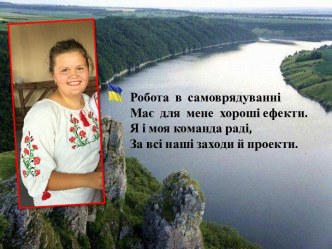 Робота в самоврядуванні
Має для мене хороші ефекти.
Я і моя команда раді,
За всі наші заходи й проекти.